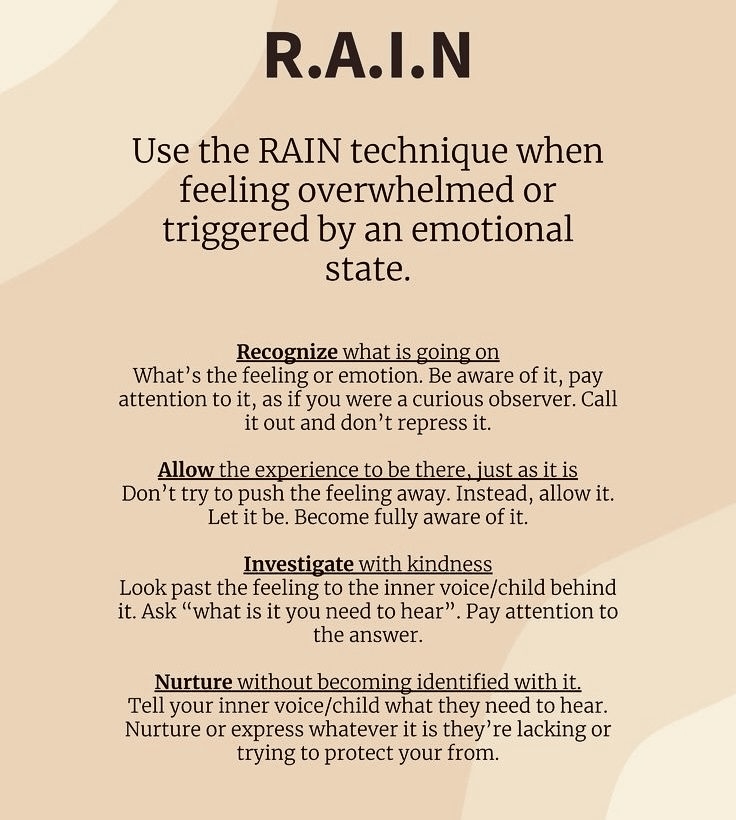 R.A.I.N

Use the RAIN technique when feeling overwhelmed or triggered by an emotional state.

Recognize what is going on
What's the feeling or emotion. Be aware of it, pay attention to it, as if you were a curious observer. Call it out and don't repress it.

Allow the experience to be there, just as it is
Don't try to push the feeling away. Instead, allow it. Let it be. Become fully aware of it.

Investigate with kindness
Look past the feeling to the inner voice/child behind it. Ask "what is it you need to hear". Pay attention to the answer.

Nurture without becoming identified with it.
Tell your inner voice/child what they need to hear. Nurture or express whatever it is they're lacking or trying to protect your from.